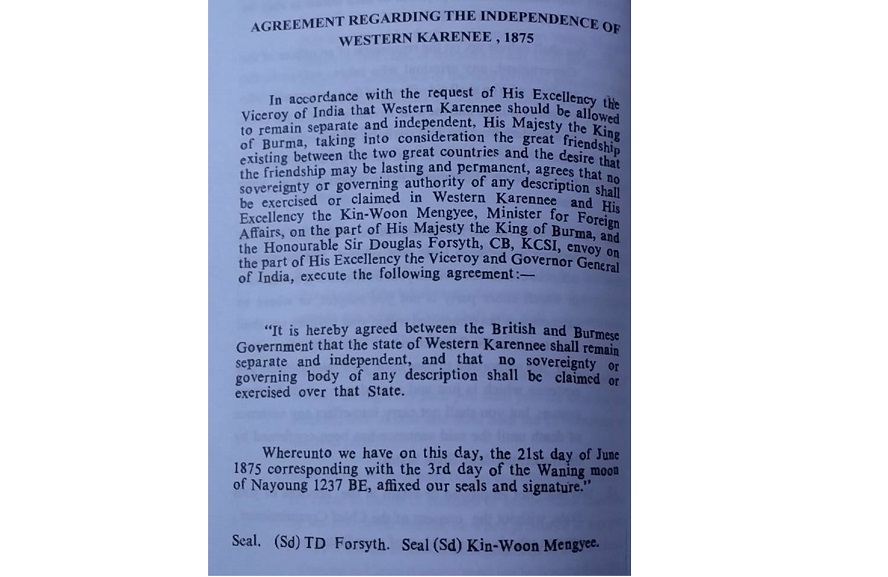 AGREEMENT REGARDING THE INDEPENDENCE OF WESTERN KARENEE , 1875

In accordance with the request of His Excellency the Viceroy of India that Western Karennee should be allowed to remain separate and independent, His Majesty the King of Burma, taking into consideration the great friendship existing between the two great countries and the desire that the friendship may be lasting and permanent, agrees that no sovereignty or governing authority of any description shall be exercised or claimed in Western Karennee and His Excellency the Kin-Woon Mengyee, Minister for Foreign Affairs, on the part of His Majesty the King of Burma, and the Honourable Sir Douglas Forsyth, CB, KCSI, envoy on the part of His Excellency the Viceroy and Governor General of India, execute the following agreement:—

"It is hereby agreed between the British and Burmese Government that the state of Western Karennee shall remain separate and independent, and that no sovereignty or governing body of any description shall be claimed or exercised over that State.

Whereunto we have on this day, the 21st day of June 1875 corresponding with the 3rd day of the Waning moon of Nayoung 1237 BE, affixed our seals and signature."

Seal. (Sd) TD Forsyth. Seal (Sd) Kin-Woon Mengyee.